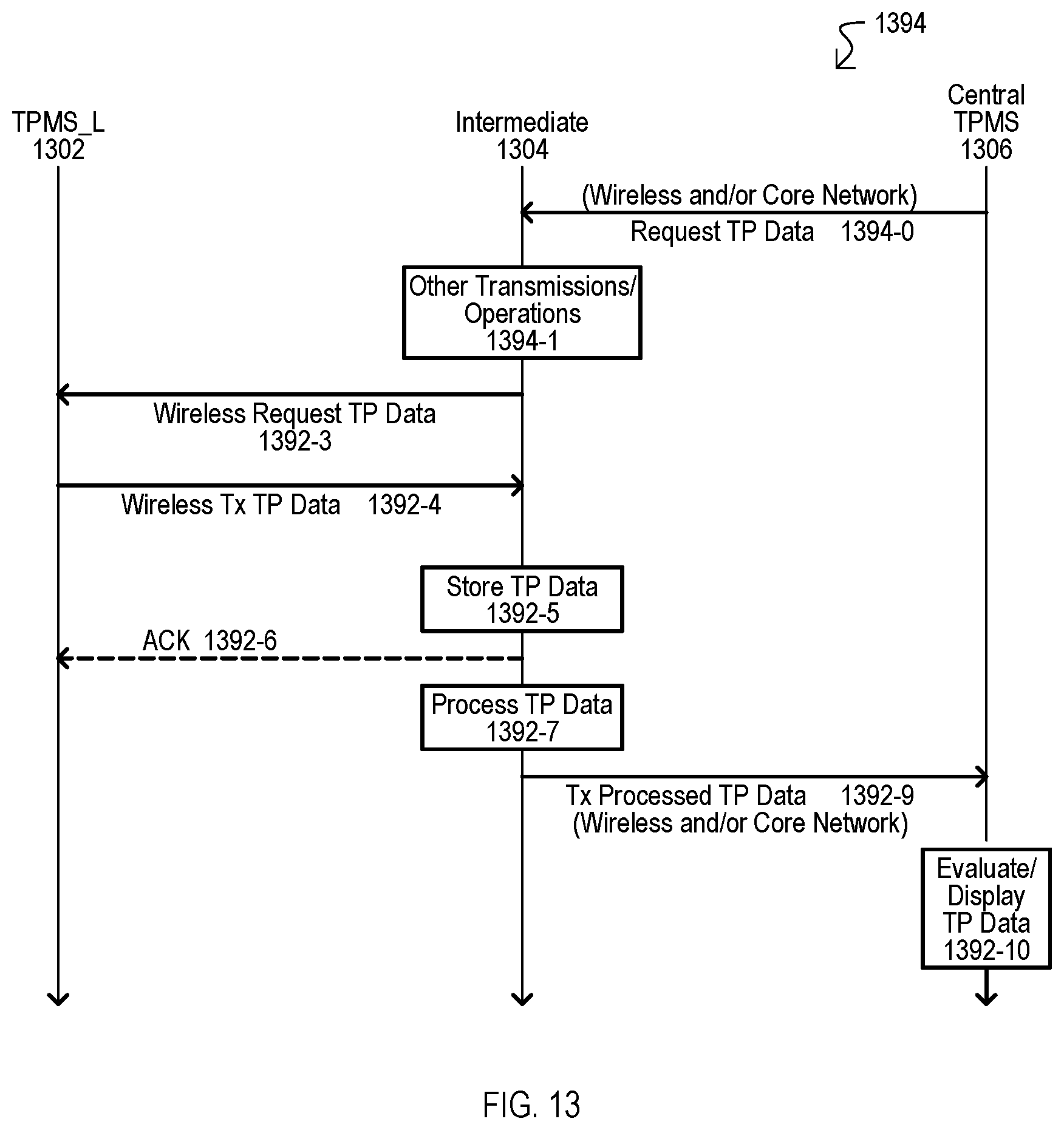 1394

TPMS_L
1302

Intermediate
1304

Central
TPMS
1306

(Wireless and/or Core Network)
Request TP Data 1394-0

Other Transmissions/
Operations
1394-1

Wireless Request TP Data
1392-3

Wireless Tx TP Data 1392-4

Store TP Data
1392-5

ACK 1392-6

Process TP Data
1392-7

Tx Processed TP Data 1392-9
(Wireless and/or Core Network)

Evaluate/
Display
TP Data
1392-10

FIG. 13